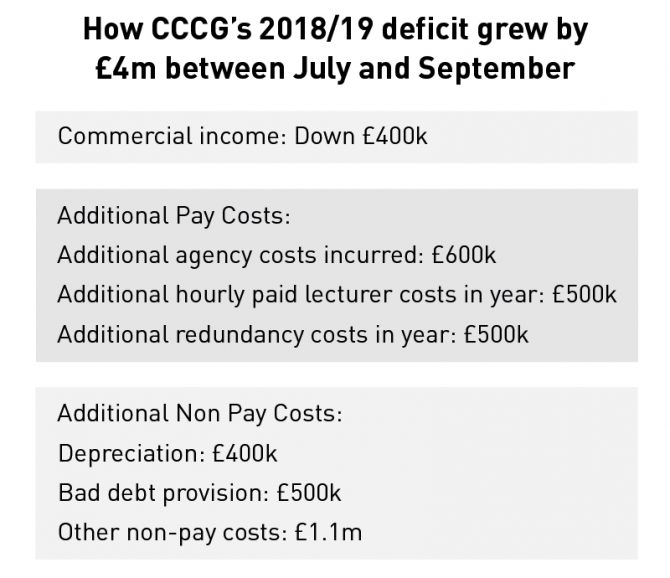 How CCCG's 2018/19 deficit grew by £4m between July and September

Commercial income: Down £400k

Additional Pay Costs:
Additional agency costs incurred: £600k
Additional hourly paid lecturer costs in year: £500k
Additional redundancy costs in year: £500k

Additional Non Pay Costs:
Depreciation: £400k
Bad debt provision: £500k
Other non-pay costs: £1.1m